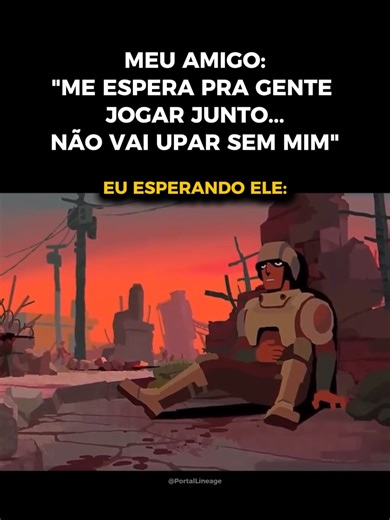 MEU AMIGO:
"ME ESPERA PRA GENTE JOGAR JUNTO... NÃO VAI UPAR SEM MIM"

EU ESPERANDO ELE:

@PortalLineage